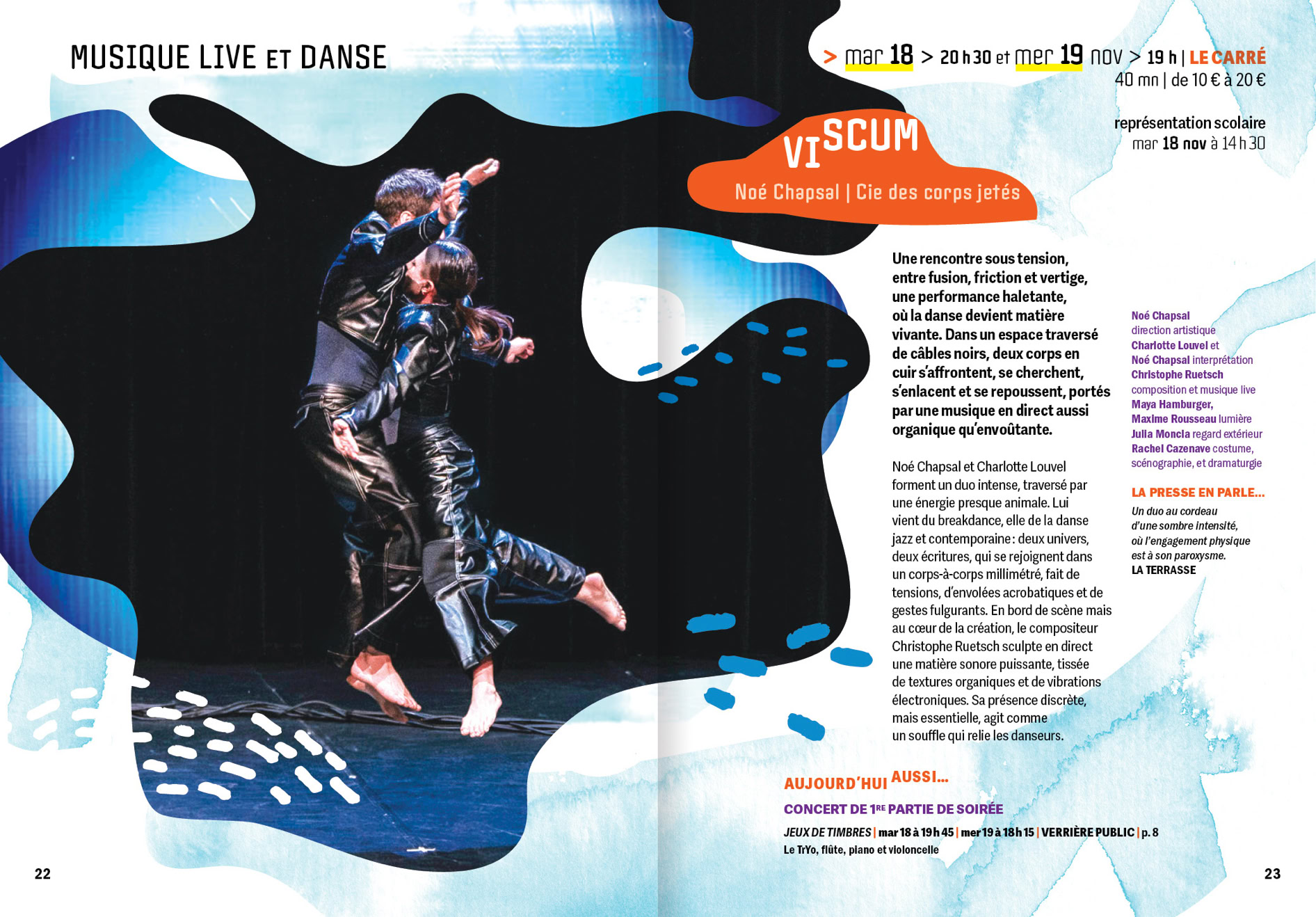 MUSIQUE LIVE ET DANSE

> mar 18 > 20 h 30 et mer 19 nov > 19 h | LE CARRÉ
40 mn | de 10 € à 20 €

représentation scolaire
mar 18 nov à 14 h 30

VISCUM

Noé Chapsal | Cie des corps jetés

Une rencontre sous tension, entre fusion, friction et vertige, une performance haletante, où la danse devient matière vivante. Dans un espace traversé de câbles noirs, deux corps en cuir s'affrontent, se cherchent, s'enlacent et se repoussent, portés par une musique en direct aussi organique qu'envoûtante.

Noé Chapsal et Charlotte Louvel forment un duo intense, traversé par une énergie presque animale. Lui vient du breakdance, elle de la danse jazz et contemporaine : deux univers, deux écritures, qui se rejoignent dans un corps-à-corps millimétré, fait de tensions, d'envolées acrobatiques et de gestes fulgurants. En bord de scène mais au cœur de la création, le compositeur Christophe Ruetsch sculpte en direct une matière sonore puissante, tissée de textures organiques et de vibrations électroniques. Sa présence discrète, mais essentielle, agit comme un souffle qui relie les danseurs.

Noé Chapsal
direction artistique
Charlotte Louvel et
Noé Chapsal interprétation
Christophe Ruetsch
composition et musique live
Maya Hamburger,
Maxime Rousseau lumière
Julia Moncla regard extérieur
Rachel Cazenave costume, scénographie, et dramaturgie

LA PRESSE EN PARLE...
Un duo au cordeau d'une sombre intensité, où l'engagement physique est à son paroxysme.
LA TERRASSE

AUJOURD'HUI AUSSI...
CONCERT DE 1RE PARTIE DE SOIRÉE
JEUX DE TIMBRES | mar 18 à 19 h 45 | mer 19 à 18 h 15 | VERRIÈRE PUBLIC | p. 8
Le TrYo, flûte, piano et violoncelle

22

23